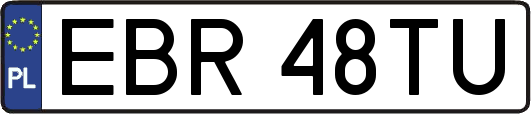 PL

EBR 48TU